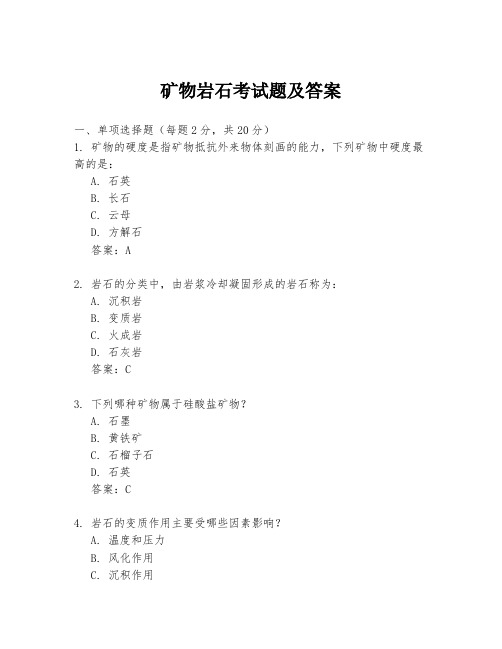 矿物岩石考试题及答案

一、单项选择题（每题2分，共20分）

1. 矿物的硬度是指矿物抵抗外来物体刻画的能力，下列矿物中硬度最高的是：
A. 石英
B. 长石
C. 云母
D. 方解石
答案：A

2. 岩石的分类中，由岩浆冷却凝固形成的岩石称为：
A. 沉积岩
B. 变质岩
C. 火成岩
D. 石灰岩
答案：C

3. 下列哪种矿物属于硅酸盐矿物？
A. 石墨
B. 黄铁矿
C. 石榴子石
D. 石英
答案：C

4. 岩石的变质作用主要受哪些因素影响？
A. 温度和压力
B. 风化作用
C. 沉积作用